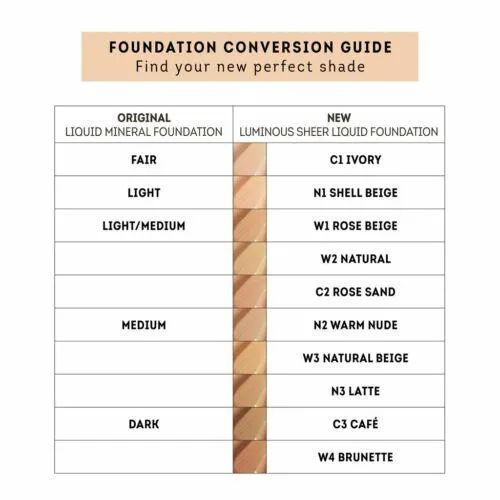 FOUNDATION CONVERSION GUIDE
Find your new perfect shade

| ORIGINAL LIQUID MINERAL FOUNDATION | NEW LUMINOUS SHEER LIQUID FOUNDATION |
|---|---|
| FAIR | C1 IVORY |
| LIGHT | N1 SHELL BEIGE |
| LIGHT/MEDIUM | W1 ROSE BEIGE |
| | W2 NATURAL |
| | C2 ROSE SAND |
| MEDIUM | N2 WARM NUDE |
| | W3 NATURAL BEIGE |
| | N3 LATTE |
| DARK | C3 CAFÉ |
| | W4 BRUNETTE |